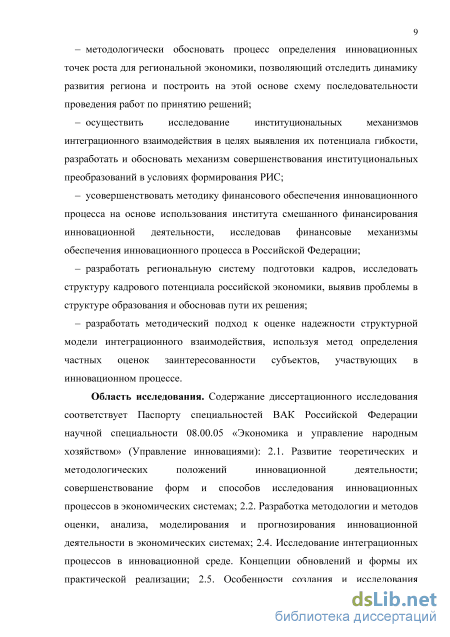 9

– методологически обосновать процесс определения инновационных точек роста для региональной экономики, позволяющий отследить динамику развития региона и построить на этой основе схему последовательности проведения работ по принятию решений;

– осуществить исследование институциональных механизмов интеграционного взаимодействия в целях выявления их потенциала гибкости, разработать и обосновать механизм совершенствования институциональных преобразований в условиях формирования РИС;

– усовершенствовать методику финансового обеспечения инновационного процесса на основе использования института смешанного финансирования инновационной деятельности, исследовав финансовые механизмы обеспечения инновационного процесса в Российской Федерации;

– разработать региональную систему подготовки кадров, исследовать структуру кадрового потенциала российской экономики, выявив проблемы в структуре образования и обосновав пути их решения;

– разработать методический подход к оценке надежности структурной модели интеграционного взаимодействия, используя метод определения частных оценок заинтересованности субъектов, участвующих в инновационном процессе.

Область исследования. Содержание диссертационного исследования соответствует Паспорту специальностей ВАК Российской Федерации научной специальности 08.00.05 «Экономика и управление народным хозяйством» (Управление инновациями): 2.1. Развитие теоретических и методологических положений инновационной деятельности; совершенствование форм и способов исследования инновационных процессов в экономических системах; 2.2. Разработка методологии и методов оценки, анализа, моделирования и прогнозирования инновационной деятельности в экономических системах; 2.4. Исследование интеграционных процессов в инновационной среде. Концепции обновлений и формы их практической реализации; 2.5. Особенности создания и исследования

dsLib.net
библиотека диссертаций